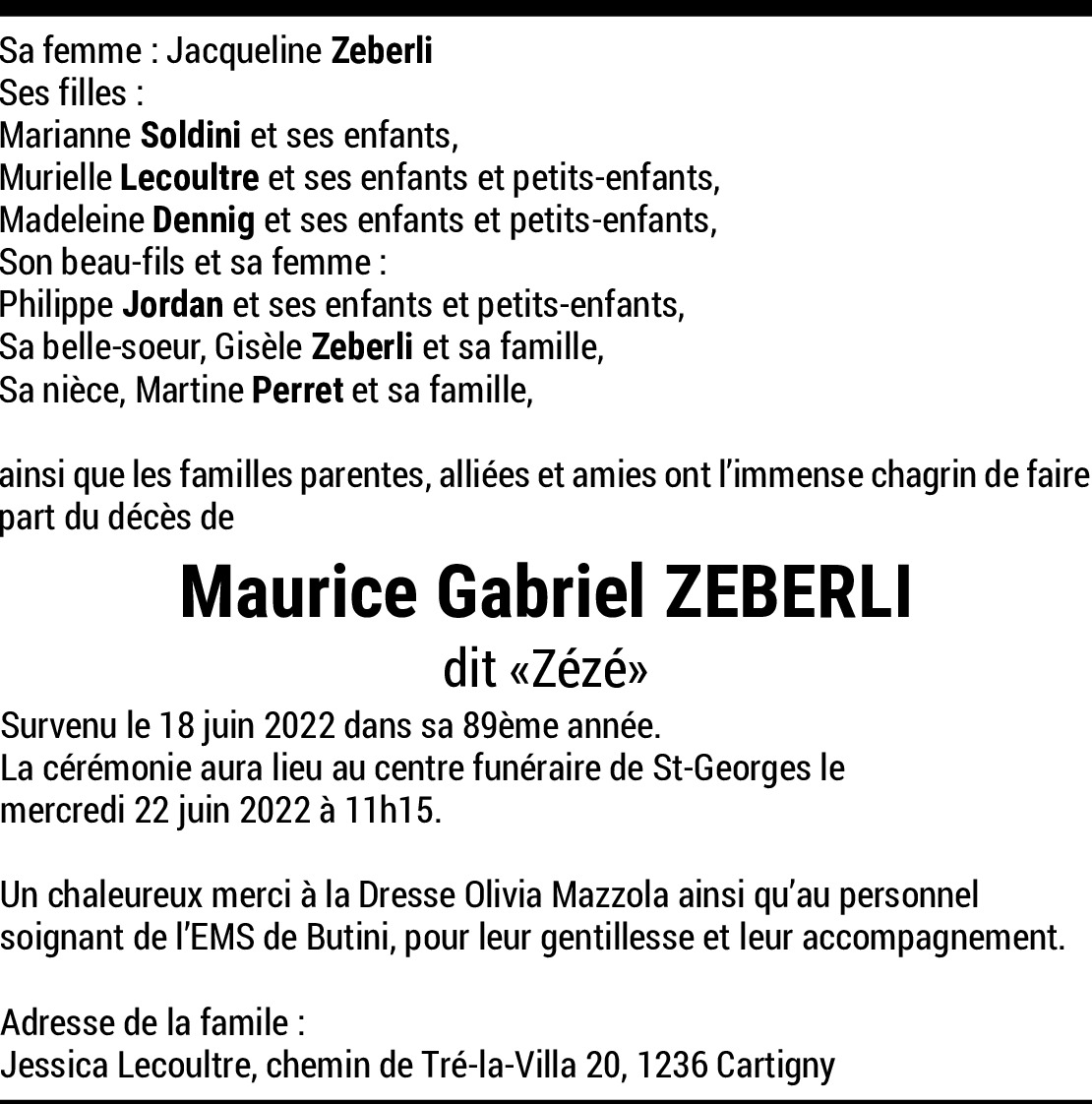 Sa femme : Jacqueline Zeberli
Ses filles :
Marianne Soldini et ses enfants,
Murielle Lecoultre et ses enfants et petits-enfants,
Madeleine Dennig et ses enfants et petits-enfants,
Son beau-fils et sa femme :
Philippe Jordan et ses enfants et petits-enfants,
Sa belle-soeur, Gisèle Zeberli et sa famille,
Sa nièce, Martine Perret et sa famille,

ainsi que les familles parentes, alliées et amies ont l'immense chagrin de faire part du décès de

Maurice Gabriel ZEBERLI
dit «Zézé»

Survenu le 18 juin 2022 dans sa 89ème année.
La cérémonie aura lieu au centre funéraire de St-Georges le mercredi 22 juin 2022 à 11h15.

Un chaleureux merci à la Dresse Olivia Mazzola ainsi qu'au personnel soignant de l'EMS de Butini, pour leur gentillesse et leur accompagnement.

Adresse de la famile :
Jessica Lecoultre, chemin de Tré-la-Villa 20, 1236 Cartigny